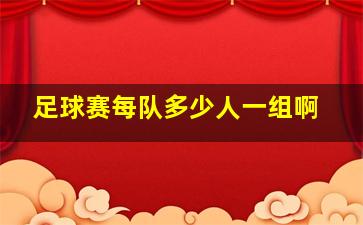 足球赛每队多少人一组啊